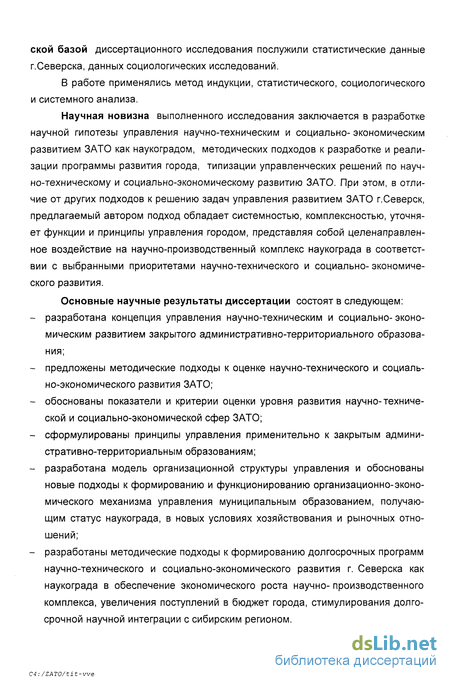 ской базой диссертационного исследования послужили статистические данные г.Северска, данных социологических исследований.

В работе применялись метод индукции, статистического, социологического и системного анализа.

Научная новизна выполненного исследования заключается в разработке научной гипотезы управления научно-техническим и социально- экономическим развитием ЗАТО как наукоградом, методических подходов к разработке и реализации программы развития города, типизации управленческих решений по научно-техническому и социально-экономическому развитию ЗАТО. При этом, в отличие от других подходов к решению задач управления развитием ЗАТО г.Северск, предлагаемый автором подход обладает системностью, комплексностью, уточняет функции и принципы управления городом, представляя собой целенаправленное воздействие на научно-производственный комплекс наукограда в соответствии с выбранными приоритетами научно-технического и социально- экономического развития.

Основные научные результаты диссертации состоят в следующем:
– разработана концепция управления научно-техническим и социально- экономическим развитием закрытого административно-территориального образования;
– предложены методические подходы к оценке научно-технического и социально-экономического развития ЗАТО;
– обоснованы показатели и критерии оценки уровня развития научно- технической и социально-экономической сфер ЗАТО;
– сформулированы принципы управления применительно к закрытым административно-территориальным образованиям;
– разработана модель организационной структуры управления и обоснованы новые подходы к формированию и функционированию организационно-экономического механизма управления муниципальным образованием, получающим статус наукограда, в новых условиях хозяйствования и рыночных отношений;
– разработаны методические подходы к формированию долгосрочных программ научно-технического и социально-экономического развития г. Северска как наукограда в обеспечение экономического роста научно- производственного комплекса, увеличения поступлений в бюджет города, стимулирования долгосрочной научной интеграции с сибирским регионом.

C4:/ZATO/tit-vve

dsLib.net
библиотека диссертаций